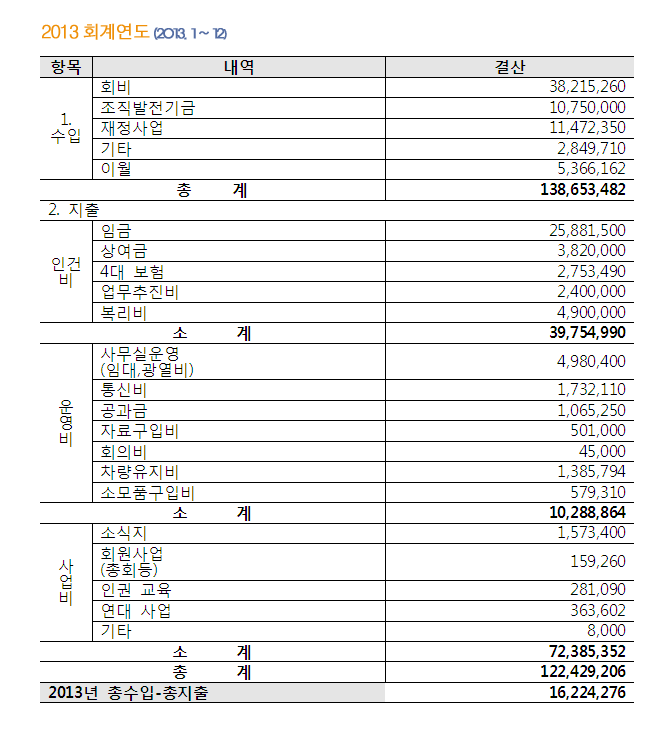 2013 회계연도 (2013. 1 ~ 12)

| 항목 | 내역 | 결산 |
|---|---|---|
| 1. 수입 | 회비 | 38,215,260 |
| | 조직발전기금 | 10,750,000 |
| | 재정사업 | 11,472,350 |
| | 기타 | 2,849,710 |
| | 이월 | 5,366,162 |
| 총 계 | | 138,653,482 |
| 2. 지출 | | |
| 인건비 | 임금 | 25,881,500 |
| | 상여금 | 3,820,000 |
| | 4대 보험 | 2,753,490 |
| | 업무추진비 | 2,400,000 |
| | 복리비 | 4,900,000 |
| 소 계 | | 39,754,990 |
| 운영비 | 사무실운영 (임대,광열비) | 4,980,400 |
| | 통신비 | 1,732,110 |
| | 공과금 | 1,065,250 |
| | 자료구입비 | 501,000 |
| | 회의비 | 45,000 |
| | 차량유지비 | 1,385,794 |
| | 소모품구입비 | 579,310 |
| 소 계 | | 10,288,864 |
| 사업비 | 소식지 | 1,573,400 |
| | 회원사업 (총회등) | 159,260 |
| | 인권 교육 | 281,090 |
| | 연대 사업 | 363,602 |
| | 기타 | 8,000 |
| 소 계 | | 72,385,352 |
| 총 계 | | 122,429,206 |
| 2013년 총수입-총지출 | | 16,224,276 |